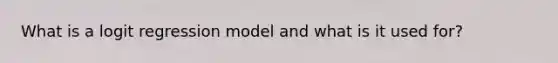 What is a logit regression model and what is it used for?